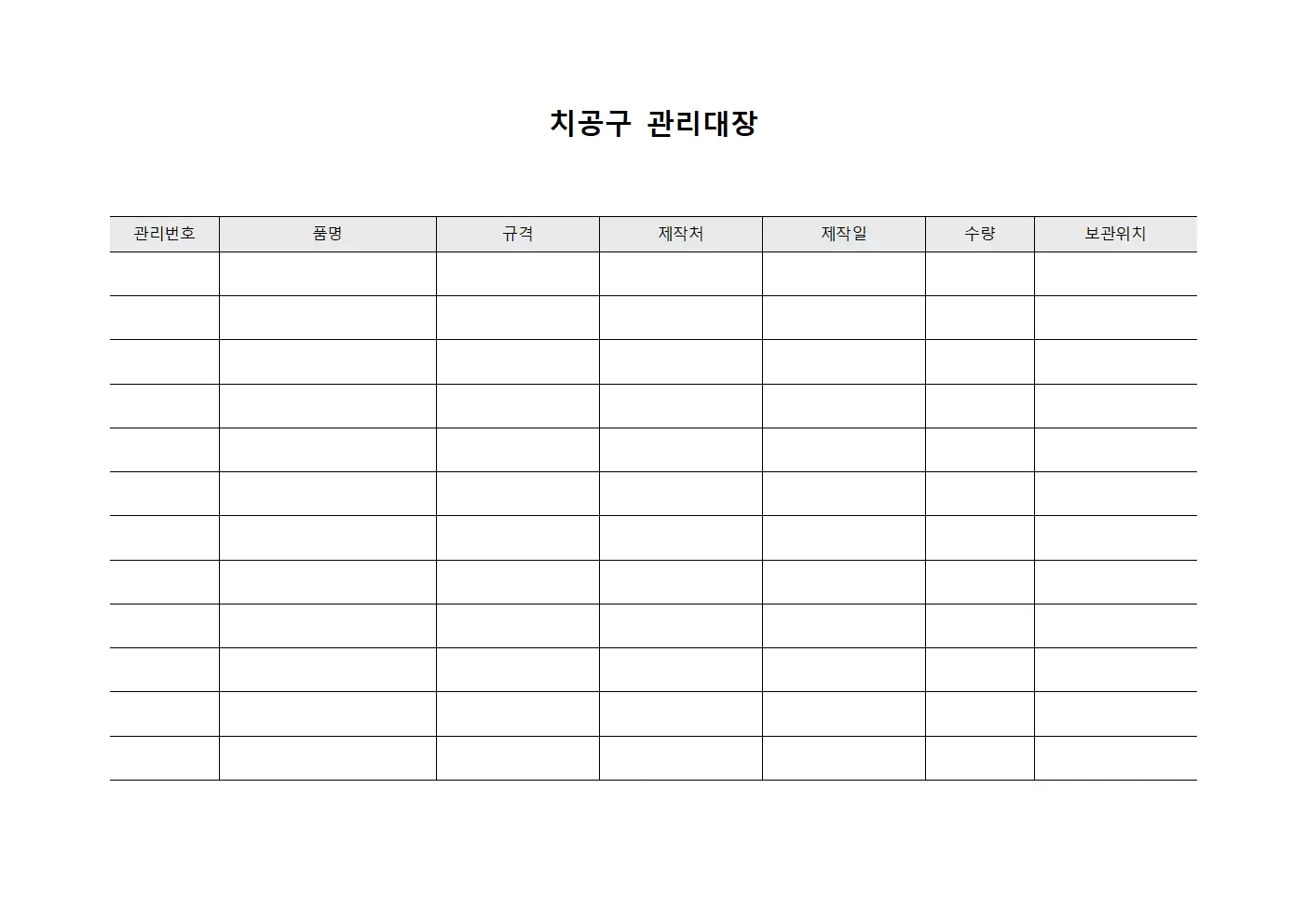 치공구 관리대장

| 관리번호 | 품명 | 규격 | 제작처 | 제작일 | 수량 | 보관위치 |
|---|---|---|---|---|---|---|
| | | | | | | |
| | | | | | | |
| | | | | | | |
| | | | | | | |
| | | | | | | |
| | | | | | | |
| | | | | | | |
| | | | | | | |
| | | | | | | |
| | | | | | | |
| | | | | | | |
| | | | | | | |